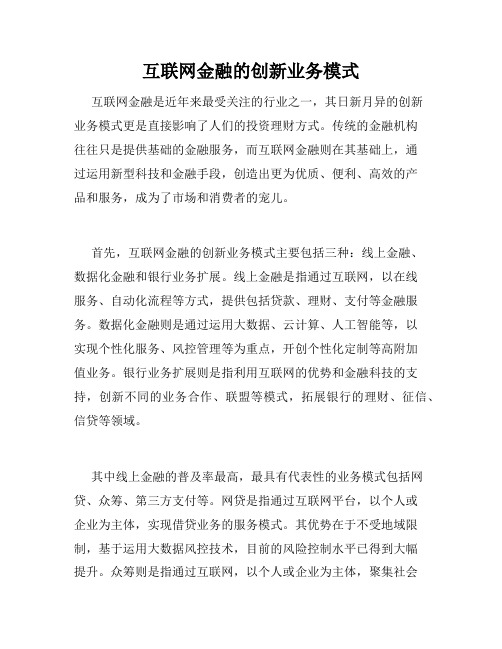 互联网金融的创新业务模式

互联网金融是近年来最受关注的行业之一，其日新月异的创新业务模式更是直接影响了人们的投资理财方式。传统的金融机构往往只是提供基础的金融服务，而互联网金融则在其基础上，通过运用新型科技和金融手段，创造出更为优质、便利、高效的产品和服务，成为了市场和消费者的宠儿。

首先，互联网金融的创新业务模式主要包括三种：线上金融、数据化金融和银行业务扩展。线上金融是指通过互联网，以在线服务、自动化流程等方式，提供包括贷款、理财、支付等金融服务。数据化金融则是通过运用大数据、云计算、人工智能等，以实现个性化服务、风控管理等为重点，开创个性化定制等高附加值业务。银行业务扩展则是指利用互联网的优势和金融科技的支持，创新不同的业务合作、联盟等模式，拓展银行的理财、征信、信贷等领域。

其中线上金融的普及率最高，最具有代表性的业务模式包括网贷、众筹、第三方支付等。网贷是指通过互联网平台，以个人或企业为主体，实现借贷业务的服务模式。其优势在于不受地域限制，基于运用大数据风控技术，目前的风险控制水平已得到大幅提升。众筹则是指通过互联网，以个人或企业为主体，聚集社会